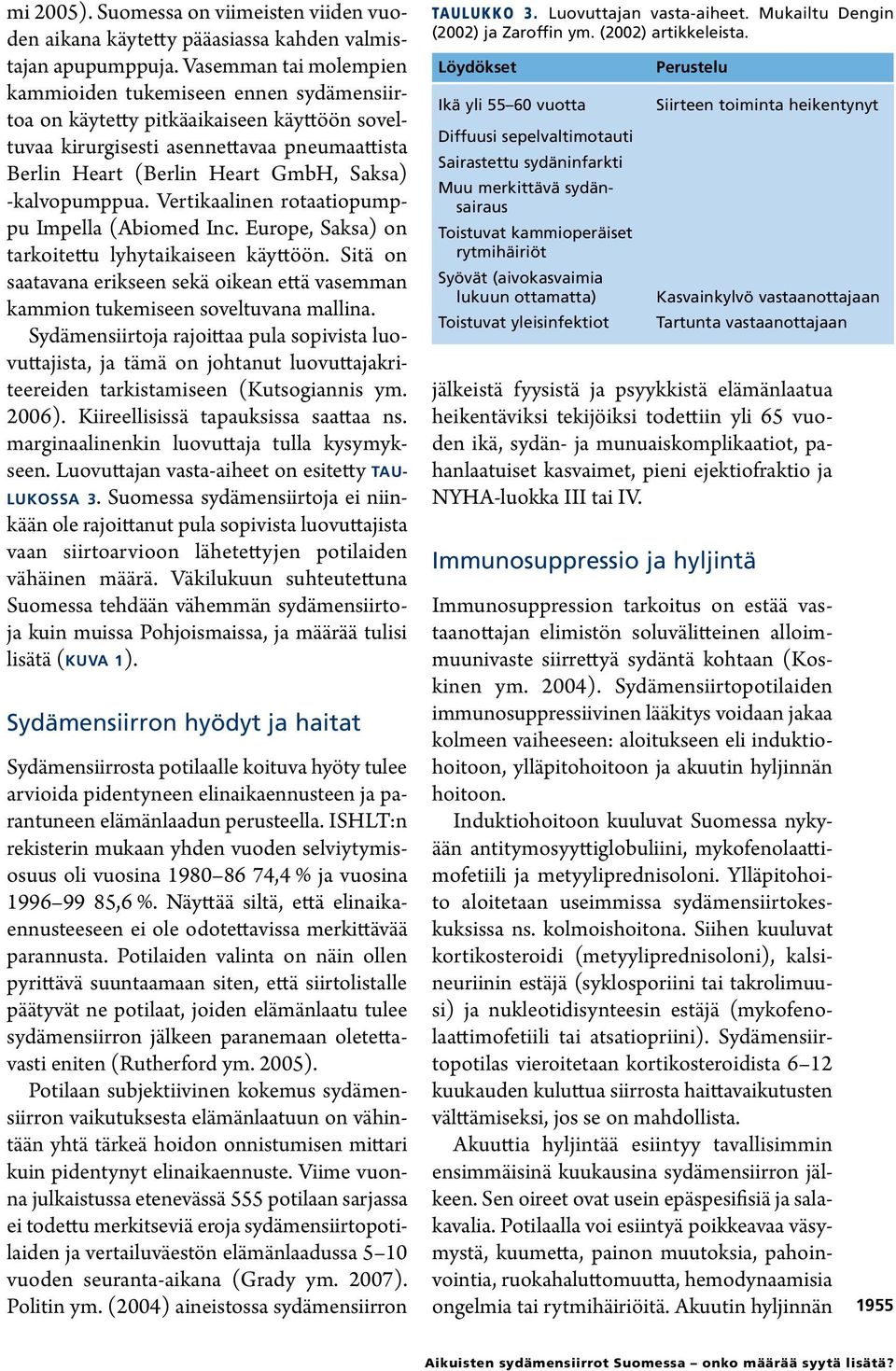 mi 2005). Suomessa on viimeisten viiden vuoden aikana käytetty pääasiassa kahden valmistajan apupumppuja. Vasemman tai molempien kammioiden tukemiseen ennen sydämensiirtoa on käytetty pitkäaikaiseen käyttöön soveltuvaa kirurgisesti asennettavaa pneumaattista Berlin Heart (Berlin Heart GmbH, Saksa) -kalvopumppua. Vertikaalinen rotaatiopumppu Impella (Abiomed Inc. Europe, Saksa) on tarkoitettu lyhytaikaiseen käyttöön. Sitä on saatavana erikseen sekä oikean että vasemman kammion tukemiseen soveltuvana mallina.

Sydämensiirtoja rajoittaa pula sopivista luovuttajista, ja tämä on johtanut luovuttajakriteereiden tarkistamiseen (Kutsogiannis ym. 2006). Kiireellisissä tapauksissa saattaa ns. marginaalinenkin luovuttaja tulla kysymykseen. Luovuttajan vasta-aiheet on esitetty TAULUKOSSA 3. Suomessa sydämensiirtoja ei niinkään ole rajoittanut pula sopivista luovuttajista vaan siirtoarvioon lähetettyjen potilaiden vähäinen määrä. Väkilukuun suhteutettuna Suomessa tehdään vähemmän sydämensiirtoja kuin muissa Pohjoismaissa, ja määrää tulisi lisätä (KUVA 1).

Sydämensiirron hyödyt ja haitat

Sydämensiirrosta potilaalle koituva hyöty tulee arvioida pidentyneen elinaikaennusteen ja parantuneen elämänlaadun perusteella. ISHLT:n rekisterin mukaan yhden vuoden selviytymisosuus oli vuosina 1980–86 74,4 % ja vuosina 1996–99 85,6 %. Näyttää siltä, että elinaikaennusteeseen ei ole odotettavissa merkittävää parannusta. Potilaiden valinta on näin ollen pyrittävä suuntaamaan siten, että siirtolistalle päätyvät ne potilaat, joiden elämänlaatu tulee sydämensiirron jälkeen paranemaan oletettavasti eniten (Rutherford ym. 2005).

Potilaan subjektiivinen kokemus sydämensiirron vaikutuksesta elämänlaatuun on vähintään yhtä tärkeä hoidon onnistumisen mittari kuin pidentynyt elinaikaennuste. Viime vuonna julkaistussa etenevässä 555 potilaan sarjassa ei todettu merkitseviä eroja sydämensiirtopotilaiden ja vertailuväestön elämänlaadussa 5–10 vuoden seuranta-aikana (Grady ym. 2007). Politin ym. (2004) aineistossa sydämensiirron

TAULUKKO 3. Luovuttajan vasta-aiheet. Mukailtu Dengin (2002) ja Zaroffin ym. (2002) artikkeleista.

| Löydökset | Perustelu |
|---|---|
| Ikä yli 55–60 vuotta | Siirteen toiminta heikentynyt |
| Diffuusi sepelvaltimotauti | |
| Sairastettu sydäninfarkti | |
| Muu merkittävä sydänsairaus | |
| Toistuvat kammioperäiset rytmihäiriöt | |
| Syövät (aivokasvaimia lukuun ottamatta) | Kasvainkylvö vastaanottajaan |
| Toistuvat yleisinfektiot | Tartunta vastaanottajaan |

jälkeistä fyysistä ja psyykkistä elämänlaatua heikentäviksi tekijöiksi todettiin yli 65 vuoden ikä, sydän- ja munuaiskomplikaatiot, pahanlaatuiset kasvaimet, pieni ejektiofraktio ja NYHA-luokka III tai IV.

Immunosuppressio ja hyljintä

Immunosuppression tarkoitus on estää vastaanottajan elimistön soluvälitteinen alloimmuunivaste siirrettyä sydäntä kohtaan (Koskinen ym. 2004). Sydämensiirtopotilaiden immunosuppressiivinen lääkitys voidaan jakaa kolmeen vaiheeseen: aloitukseen eli induktiohoitoon, ylläpitohoitoon ja akuutin hyljinnän hoitoon.

Induktiohoitoon kuuluvat Suomessa nykyään antitymosyyttiglobuliini, mykofenolaattimofetiili ja metyyliprednisoloni. Ylläpitohoito aloitetaan useimmissa sydämensiirtokeskuksissa ns. kolmoishoitona. Siihen kuuluvat kortikosteroidi (metyyliprednisoloni), kalsineuriinin estäjä (syklosporiini tai takrolimuusi) ja nukleotidisynteesin estäjä (mykofenolaattimofetiili tai atsatiopriini). Sydämensiirtopotilas vieroitetaan kortikosteroidista 6–12 kuukauden kuluttua siirrosta haittavaikutusten välttämiseksi, jos se on mahdollista.

Akuuttia hyljintää esiintyy tavallisimmin ensimmäisinä kuukausina sydämensiirron jälkeen. Sen oireet ovat usein epäspesifisiä ja salakavalia. Potilaalla voi esiintyä poikkeavaa väsymystä, kuumetta, painon muutoksia, pahoinvointia, ruokahaluttomuutta, hemodynaamisia ongelmia tai rytmihäiriöitä. Akuutin hyljinnän

1955

Aikuisten sydämensiirrot Suomessa – onko määrää syytä lisätä?